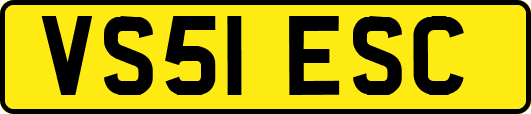 VS51 ESC